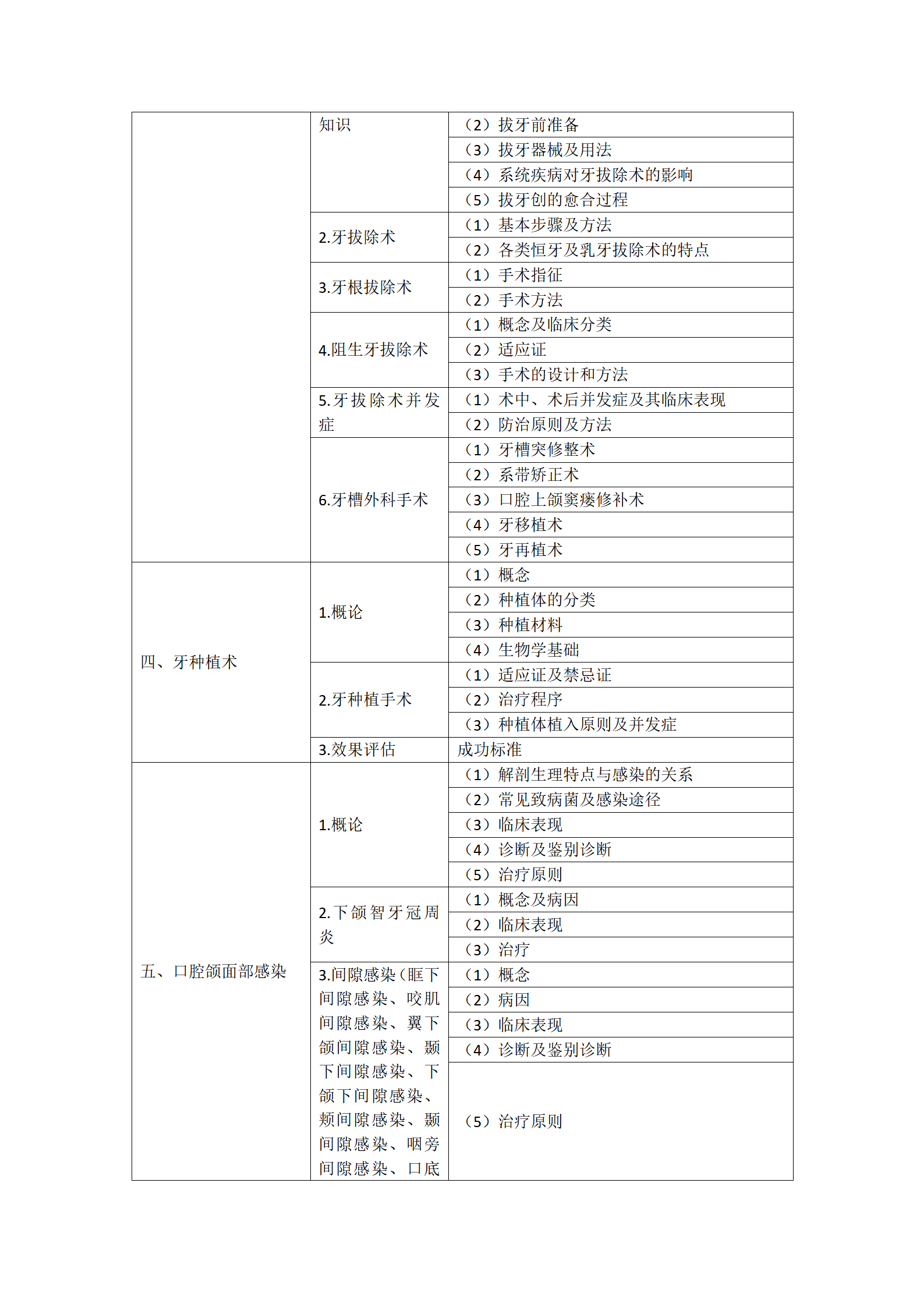 | | 知识 | （2）拔牙前准备 |
|---|---|---|
| | | （3）拔牙器械及用法 |
| | | （4）系统疾病对牙拔除术的影响 |
| | | （5）拔牙创的愈合过程 |
| | 2.牙拔除术 | （1）基本步骤及方法 |
| | | （2）各类恒牙及乳牙拔除术的特点 |
| | 3.牙根拔除术 | （1）手术指征 |
| | | （2）手术方法 |
| | 4.阻生牙拔除术 | （1）概念及临床分类 |
| | | （2）适应证 |
| | | （3）手术的设计和方法 |
| | 5.牙拔除术并发症 | （1）术中、术后并发症及其临床表现 |
| | | （2）防治原则及方法 |
| | 6.牙槽外科手术 | （1）牙槽突修整术 |
| | | （2）系带矫正术 |
| | | （3）口腔上颌窦瘘修补术 |
| | | （4）牙移植术 |
| | | （5）牙再植术 |
| 四、牙种植术 | 1.概论 | （1）概念 |
| | | （2）种植体的分类 |
| | | （3）种植材料 |
| | | （4）生物学基础 |
| | 2.牙种植手术 | （1）适应证及禁忌证 |
| | | （2）治疗程序 |
| | | （3）种植体植入原则及并发症 |
| | 3.效果评估 | 成功标准 |
| 五、口腔颌面部感染 | 1.概论 | （1）解剖生理特点与感染的关系 |
| | | （2）常见致病菌及感染途径 |
| | | （3）临床表现 |
| | | （4）诊断及鉴别诊断 |
| | | （5）治疗原则 |
| | 2.下颌智牙冠周炎 | （1）概念及病因 |
| | | （2）临床表现 |
| | | （3）治疗 |
| | 3.间隙感染（眶下间隙感染、咬肌间隙感染、翼下颌间隙感染、颞下间隙感染、下颌下间隙感染、颊间隙感染、颞间隙感染、咽旁间隙感染、口底 | （1）概念 |
| | | （2）病因 |
| | | （3）临床表现 |
| | | （4）诊断及鉴别诊断 |
| | | （5）治疗原则 |